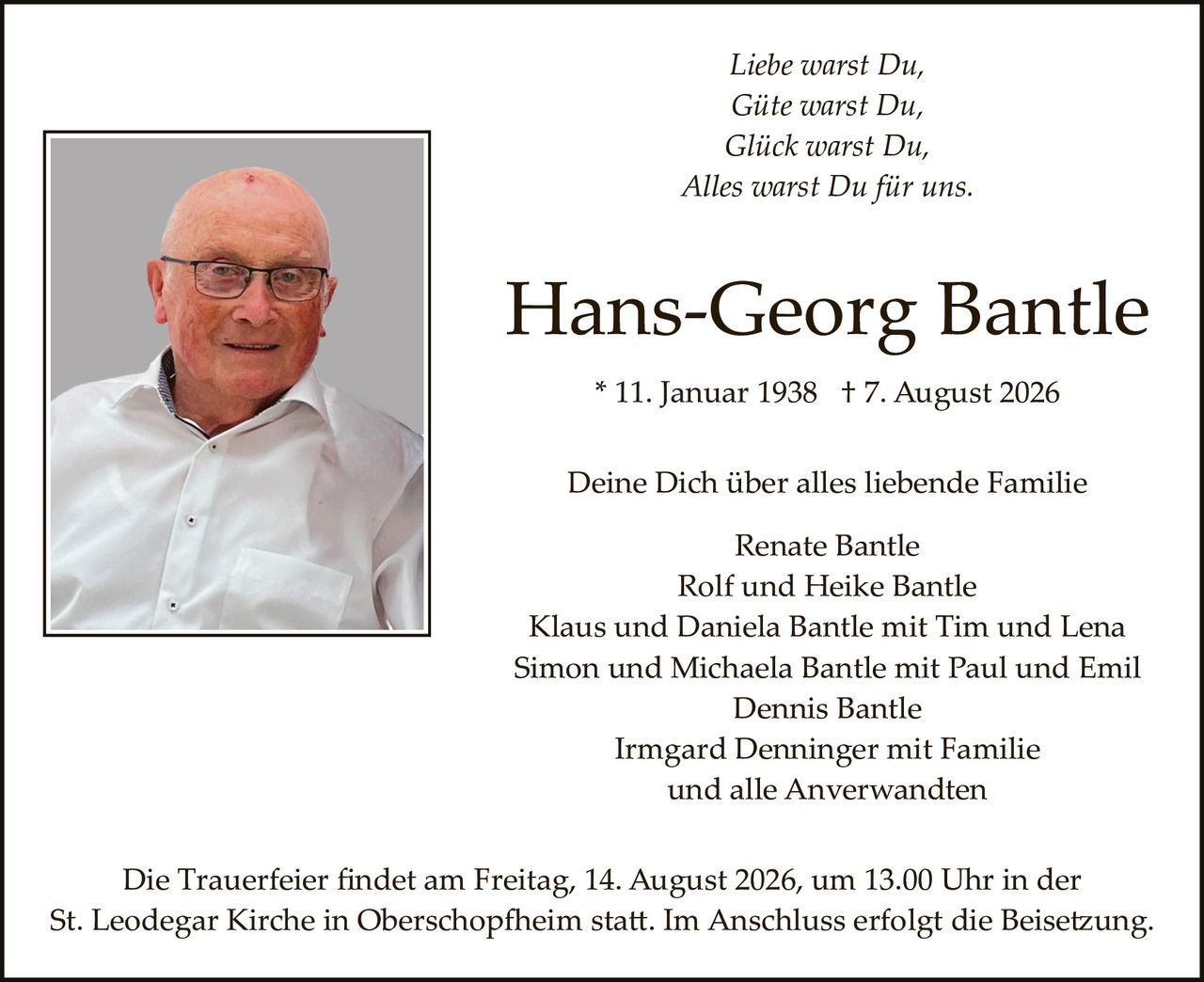 Liebe warst Du,
Güte warst Du,
Glück warst Du,
Alles warst Du für uns.

Hans-Georg Bantle

* 11. Januar 1938 † 7. August 2026

Deine Dich über alles liebende Familie

Renate Bantle
Rolf und Heike Bantle
Klaus und Daniela Bantle mit Tim und Lena
Simon und Michaela Bantle mit Paul und Emil
Dennis Bantle
Irmgard Denninger mit Familie
und alle Anverwandten

Die Trauerfeier findet am Freitag, 14. August 2026, um 13.00 Uhr in der St. Leodegar Kirche in Oberschopfheim statt. Im Anschluss erfolgt die Beisetzung.